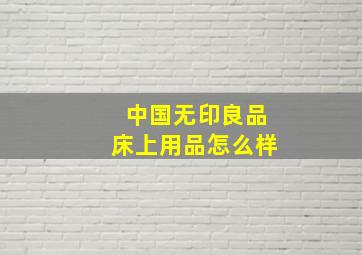 中国无印良品
床上用品怎么样